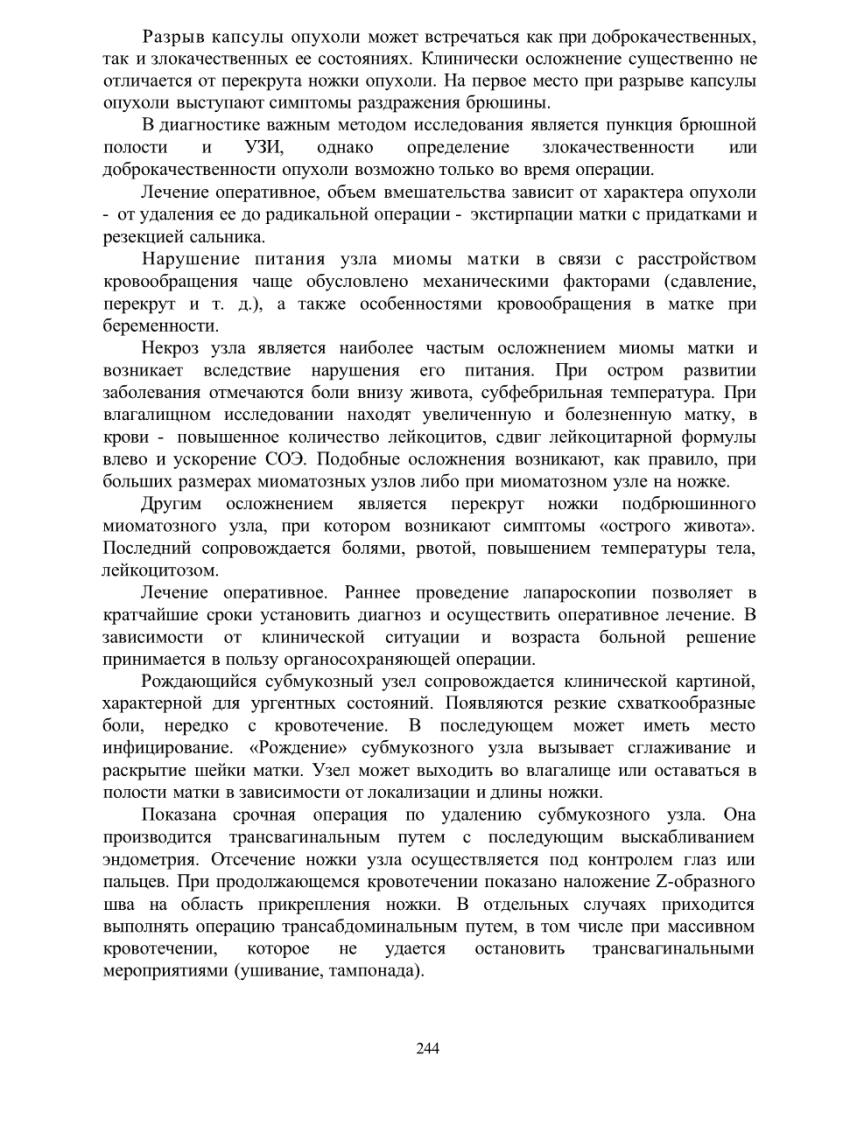 Разрыв капсулы опухоли может встречаться как при доброкачественных, так и злокачественных ее состояниях. Клинически осложнение существенно не отличается от перекрута ножки опухоли. На первое место при разрыве капсулы опухоли выступают симптомы раздражения брюшины.

В диагностике важным методом исследования является пункция брюшной полости и УЗИ, однако определение злокачественности или доброкачественности опухоли возможно только во время операции.

Лечение оперативное, объем вмешательства зависит от характера опухоли - от удаления ее до радикальной операции - экстирпации матки с придатками и резекцией сальника.

Нарушение питания узла миомы матки в связи с расстройством кровообращения чаще обусловлено механическими факторами (сдавление, перекрут и т. д.), а также особенностями кровообращения в матке при беременности.

Некроз узла является наиболее частым осложнением миомы матки и возникает вследствие нарушения его питания. При остром развитии заболевания отмечаются боли внизу живота, субфебрильная температура. При влагалищном исследовании находят увеличенную и болезненную матку, в крови - повышенное количество лейкоцитов, сдвиг лейкоцитарной формулы влево и ускорение СОЭ. Подобные осложнения возникают, как правило, при больших размерах миоматозных узлов либо при миоматозном узле на ножке.

Другим осложнением является перекрут ножки подбрюшинного миоматозного узла, при котором возникают симптомы «острого живота». Последний сопровождается болями, рвотой, повышением температуры тела, лейкоцитозом.

Лечение оперативное. Раннее проведение лапароскопии позволяет в кратчайшие сроки установить диагноз и осуществить оперативное лечение. В зависимости от клинической ситуации и возраста больной решение принимается в пользу органосохраняющей операции.

Рождающийся субмукозный узел сопровождается клинической картиной, характерной для ургентных состояний. Появляются резкие схваткообразные боли, нередко с кровотечение. В последующем может иметь место инфицирование. «Рождение» субмукозного узла вызывает сглаживание и раскрытие шейки матки. Узел может выходить во влагалище или оставаться в полости матки в зависимости от локализации и длины ножки.

Показана срочная операция по удалению субмукозного узла. Она производится трансвагинальным путем с последующим выскабливанием эндометрия. Отсечение ножки узла осуществляется под контролем глаз или пальцев. При продолжающемся кровотечении показано наложение Z-образного шва на область прикрепления ножки. В отдельных случаях приходится выполнять операцию трансабдоминальным путем, в том числе при массивном кровотечении, которое не удается остановить трансвагинальными мероприятиями (ушивание, тампонада).

244